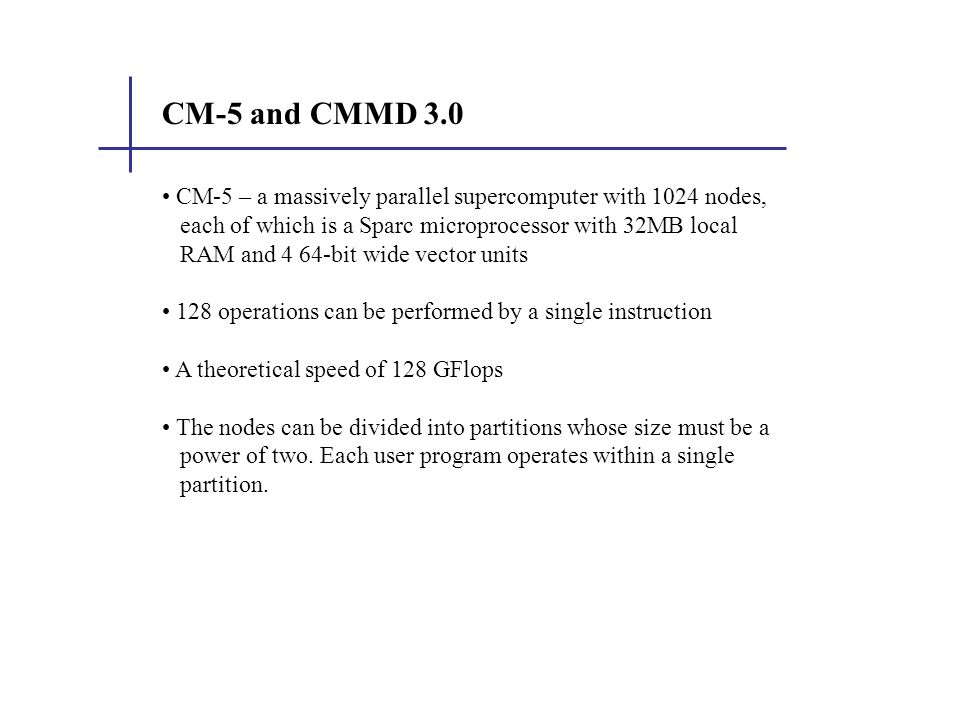 CM-5 and CMMD 3.0

• CM-5 – a massively parallel supercomputer with 1024 nodes, each of which is a Sparc microprocessor with 32MB local RAM and 4 64-bit wide vector units

• 128 operations can be performed by a single instruction

• A theoretical speed of 128 GFlops

• The nodes can be divided into partitions whose size must be a power of two. Each user program operates within a single partition.